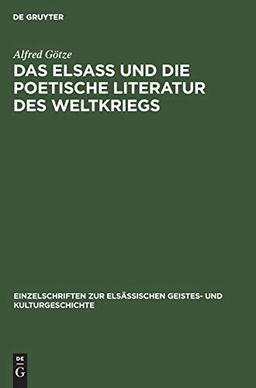 DE GRUYTER

Alfred Götze

DAS ELSASS UND DIE POETISCHE LITERATUR DES WELTKRIEGS

EINZELSCHRIFTEN ZUR ELSÄSSISCHEN GEISTES- UND KULTURGESCHICHTE

DE
G